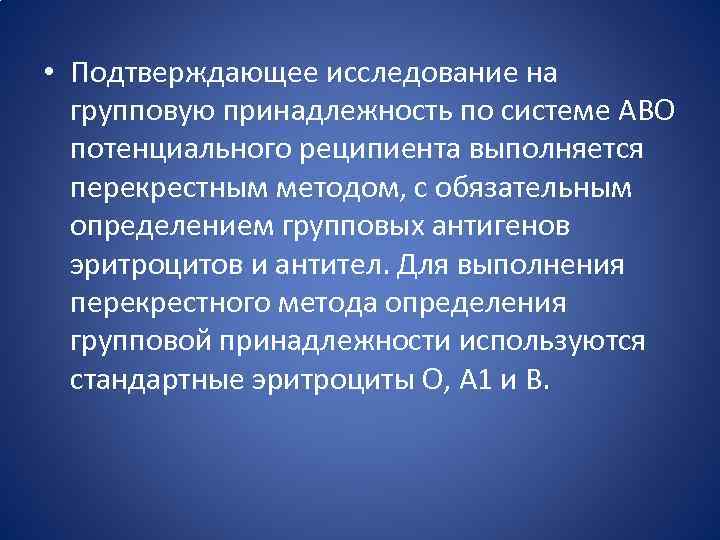 • Подтверждающее исследование на групповую принадлежность по системе АВО потенциального реципиента выполняется перекрестным методом, с обязательным определением групповых антигенов эритроцитов и антител. Для выполнения перекрестного метода определения групповой принадлежности используются стандартные эритроциты О, А1 и В.